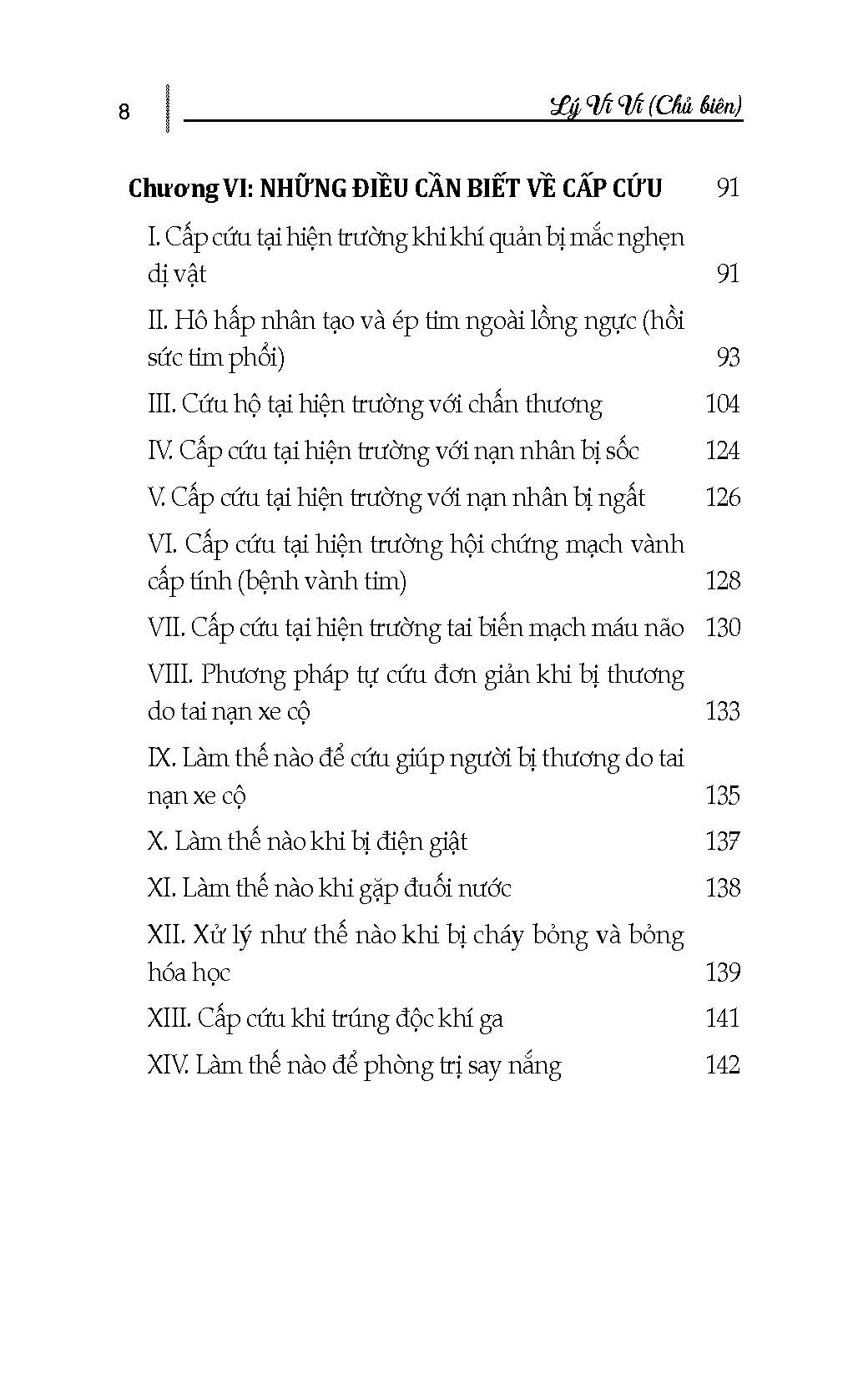 8 Lý Vi Vi (Chủ biên)

Chương VI: NHỮNG ĐIỀU CẦN BIẾT VỀ CẤP CỨU 91

I. Cấp cứu tại hiện trường khi khí quản bị mắc nghẹn dị vật 91

II. Hô hấp nhân tạo và ép tim ngoài lồng ngực (hồi sức tim phổi) 93

III. Cứu hộ tại hiện trường với chấn thương 104

IV. Cấp cứu tại hiện trường với nạn nhân bị sốc 124

V. Cấp cứu tại hiện trường với nạn nhân bị ngất 126

VI. Cấp cứu tại hiện trường hội chứng mạch vành cấp tính (bệnh vành tim) 128

VII. Cấp cứu tại hiện trường tai biến mạch máu não 130

VIII. Phương pháp tự cứu đơn giản khi bị thương do tai nạn xe cộ 133

IX. Làm thế nào để cứu giúp người bị thương do tai nạn xe cộ 135

X. Làm thế nào khi bị điện giật 137

XI. Làm thế nào khi gặp đuối nước 138

XII. Xử lý như thế nào khi bị cháy bỏng và bỏng hóa học 139

XIII. Cấp cứu khi trúng độc khí ga 141

XIV. Làm thế nào để phòng trị say nắng 142